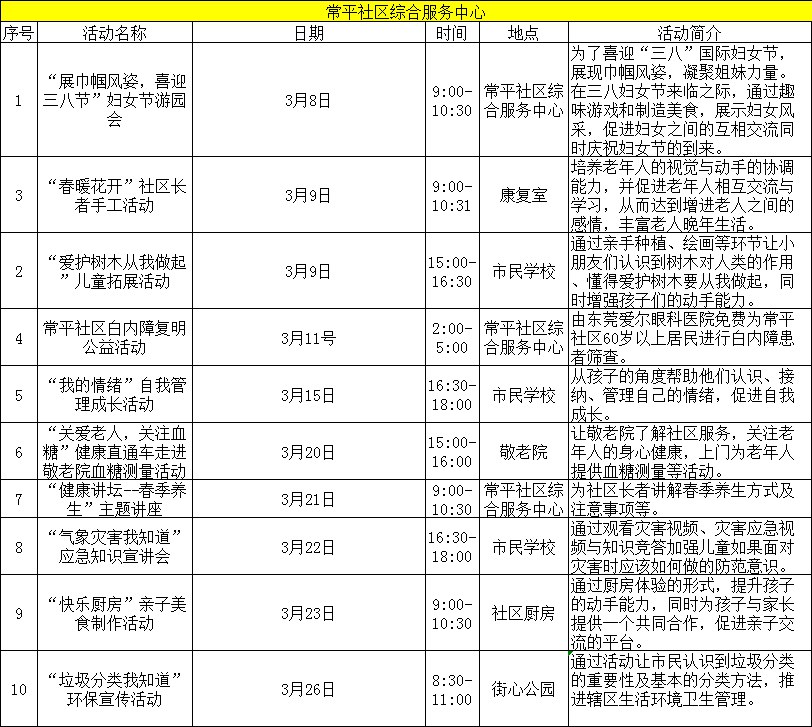 常平社区综合服务中心

| 序号 | 活动名称 | 日期 | 时间 | 地点 | 活动简介 |
|---|---|---|---|---|---|
| 1 | “展巾帼风姿，喜迎三八节”妇女节游园会 | 3月8日 | 9:00-10:30 | 常平社区综合服务中心 | 为了喜迎“三八”国际妇女节，展现巾帼风姿，凝聚姐妹力量。在三八妇女节来临之际，通过趣味游戏和制造美食，展示妇女风采，促进妇女之间的互相交流同时庆祝妇女节的到来。 |
| 3 | “春暖花开”社区长者手工活动 | 3月9日 | 9:00-10:31 | 康复室 | 培养老年人的视觉与动手的协调能力，并促进老年人相互交流与学习，从而达到增进老人之间的感情，丰富老人晚年生活。 |
| 2 | “爱护树木从我做起”儿童拓展活动 | 3月9日 | 15:00-16:30 | 市民学校 | 通过亲手种植、绘画等环节让小朋友们认识到树木对人类的作用、懂得爱护树木要从我做起，同时增强孩子们的动手能力。 |
| 4 | 常平社区白内障复明公益活动 | 3月11号 | 2:00-5:00 | 常平社区综合服务中心 | 由东莞爱尔眼科医院免费为常平社区60岁以上居民进行白内障患者筛查。 |
| 5 | “我的情绪”自我管理成长活动 | 3月15日 | 16:30-18:00 | 市民学校 | 从孩子的角度帮助他们认识、接纳、管理自己的情绪，促进自我成长。 |
| 6 | “关爱老人，关注血糖”健康直通车走进敬老院血糖测量活动 | 3月20日 | 15:00-16:00 | 敬老院 | 让敬老院了解社区服务，关注老年人的身心健康，上门为老年人提供血糖测量等活动。 |
| 7 | “健康讲坛--春季养生”主题讲座 | 3月21日 | 9:00-10:30 | 常平社区综合服务中心 | 为社区长者讲解春季养生方式及注意事项等。 |
| 8 | “气象灾害我知道”应急知识宣讲会 | 3月22日 | 16:30-18:00 | 市民学校 | 通过观看灾害视频、灾害应急视频与知识竞答加强儿童如果面对灾害时应该如何做的防范意识。 |
| 9 | “快乐厨房”亲子美食制作活动 | 3月23日 | 9:00-10:30 | 社区厨房 | 通过厨房体验的形式，提升孩子的动手能力，同时为孩子与家长提供一个共同合作，促进亲子交流的平台。 |
| 10 | “垃圾分类我知道”环保宣传活动 | 3月26日 | 8:30-11:00 | 街心公园 | 通过活动让市民认识到垃圾分类的重要性及基本的分类方法，推进辖区生活环境卫生管理。 |